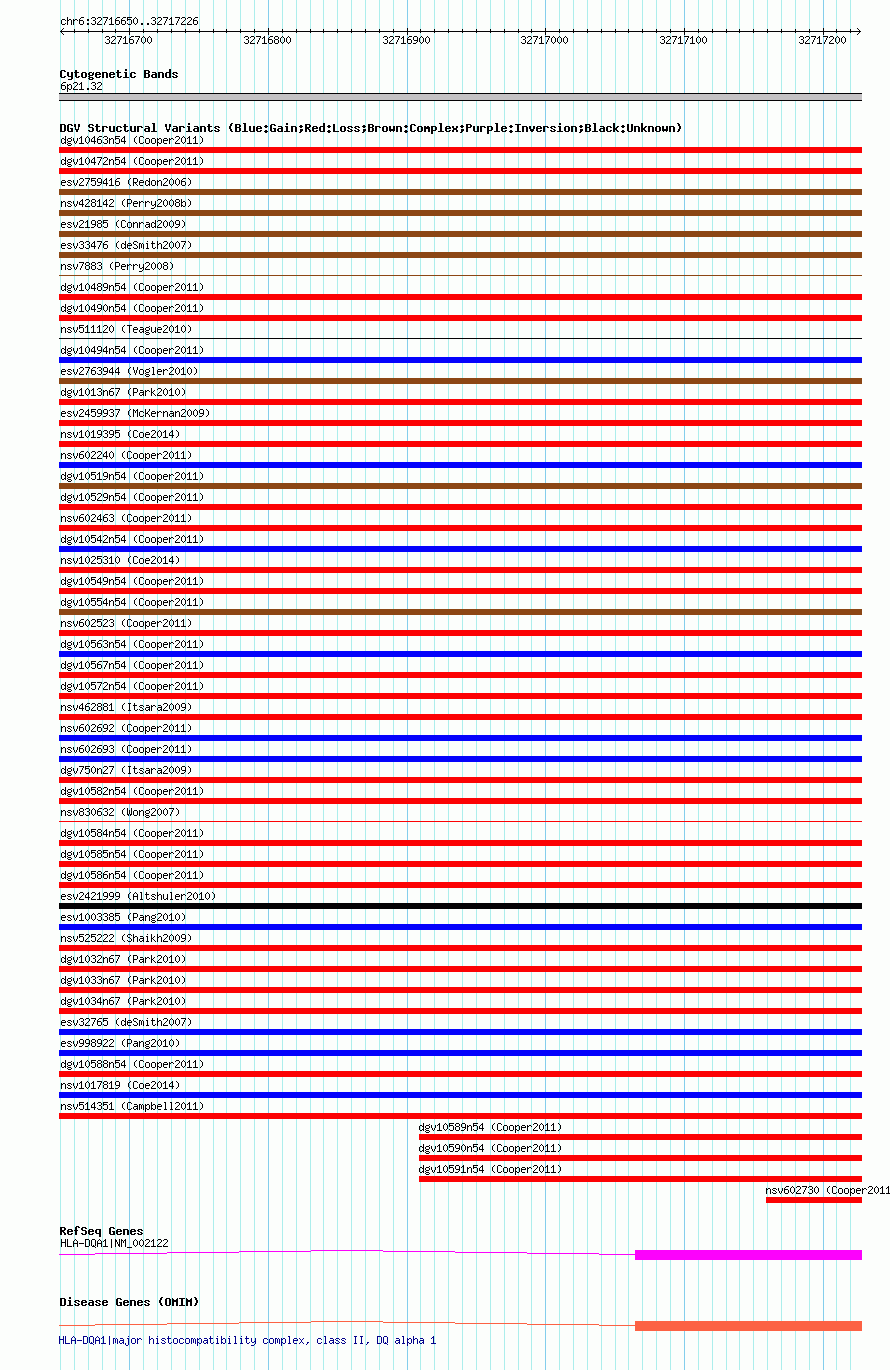 chr6:32716650..32717226

32716700 32716800 32716900 32717000 32717100 32717200

Cytogenetic Bands
6p21.32

DGV Structural Variants (Blue:Gain;Red:Loss;Brown:Complex;Purple:Inversion;Black:Unknown)
dgv10463n54 (Cooper2011)
dgv10472n54 (Cooper2011)
esv2759416 (Redon2006)
nsv428142 (Perry2008b)
esv21985 (Conrad2009)
esv33476 (deSmith2007)
nsv7883 (Perry2008)
dgv10489n54 (Cooper2011)
dgv10490n54 (Cooper2011)
nsv511120 (Teague2010)
dgv10494n54 (Cooper2011)
esv2763944 (Vogler2010)
dgv1013n67 (Park2010)
esv2459937 (McKernan2009)
nsv1019395 (Coe2014)
nsv602240 (Cooper2011)
dgv10519n54 (Cooper2011)
dgv10529n54 (Cooper2011)
nsv602463 (Cooper2011)
dgv10542n54 (Cooper2011)
nsv1025310 (Coe2014)
dgv10549n54 (Cooper2011)
dgv10554n54 (Cooper2011)
nsv602523 (Cooper2011)
dgv10563n54 (Cooper2011)
dgv10567n54 (Cooper2011)
dgv10572n54 (Cooper2011)
nsv462881 (Itsara2009)
nsv602692 (Cooper2011)
nsv602693 (Cooper2011)
dgv750n27 (Itsara2009)
dgv10582n54 (Cooper2011)
nsv830632 (Wong2007)
dgv10584n54 (Cooper2011)
dgv10585n54 (Cooper2011)
dgv10586n54 (Cooper2011)
esv2421999 (Altshuler2010)
esv1003385 (Pang2010)
nsv525222 (Shaikh2009)
dgv1032n67 (Park2010)
dgv1033n67 (Park2010)
dgv1034n67 (Park2010)
esv32765 (deSmith2007)
esv998922 (Pang2010)
dgv10588n54 (Cooper2011)
nsv1017819 (Coe2014)
nsv514351 (Campbell2011)
dgv10589n54 (Cooper2011)
dgv10590n54 (Cooper2011)
dgv10591n54 (Cooper2011)
nsv602730 (Cooper2011

RefSeq Genes
HLA-DQA1|NM_002122

Disease Genes (OMIM)
HLA-DQA1|major histocompatibility complex, class II, DQ alpha 1